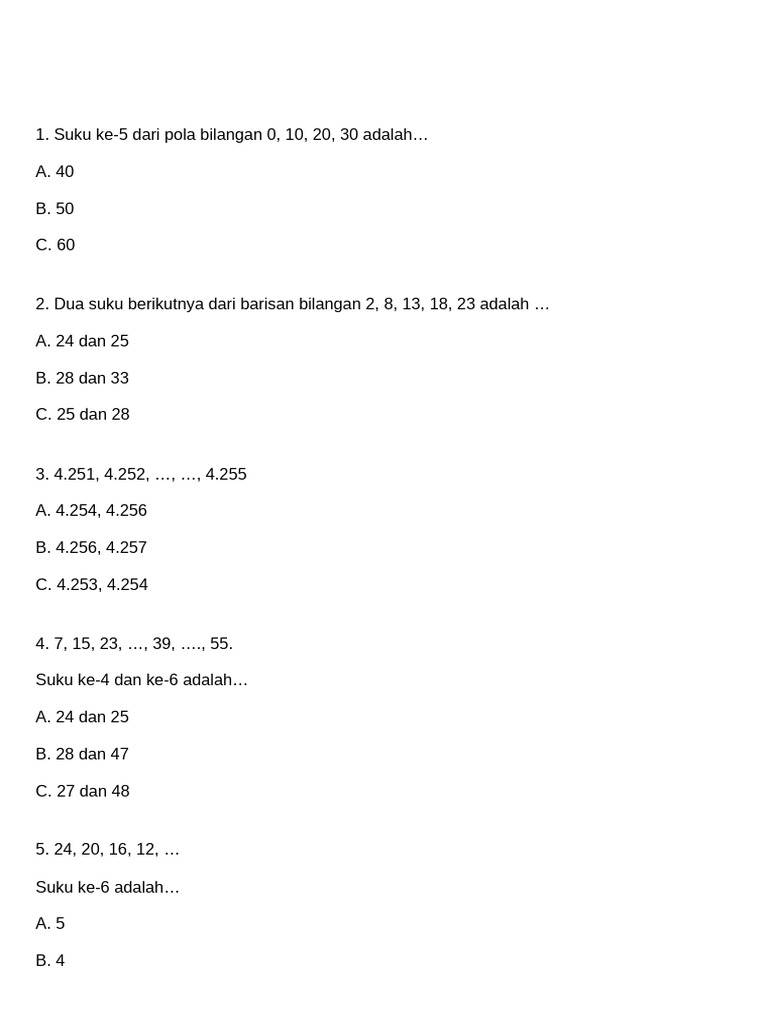 1. Suku ke-5 dari pola bilangan 0, 10, 20, 30 adalah…

A. 40

B. 50

C. 60

2. Dua suku berikutnya dari barisan bilangan 2, 8, 13, 18, 23 adalah …

A. 24 dan 25

B. 28 dan 33

C. 25 dan 28

3. 4.251, 4.252, …, …, 4.255

A. 4.254, 4.256

B. 4.256, 4.257

C. 4.253, 4.254

4. 7, 15, 23, …, 39, …., 55.

Suku ke-4 dan ke-6 adalah…

A. 24 dan 25

B. 28 dan 47

C. 27 dan 48

5. 24, 20, 16, 12, …

Suku ke-6 adalah…

A. 5

B. 4